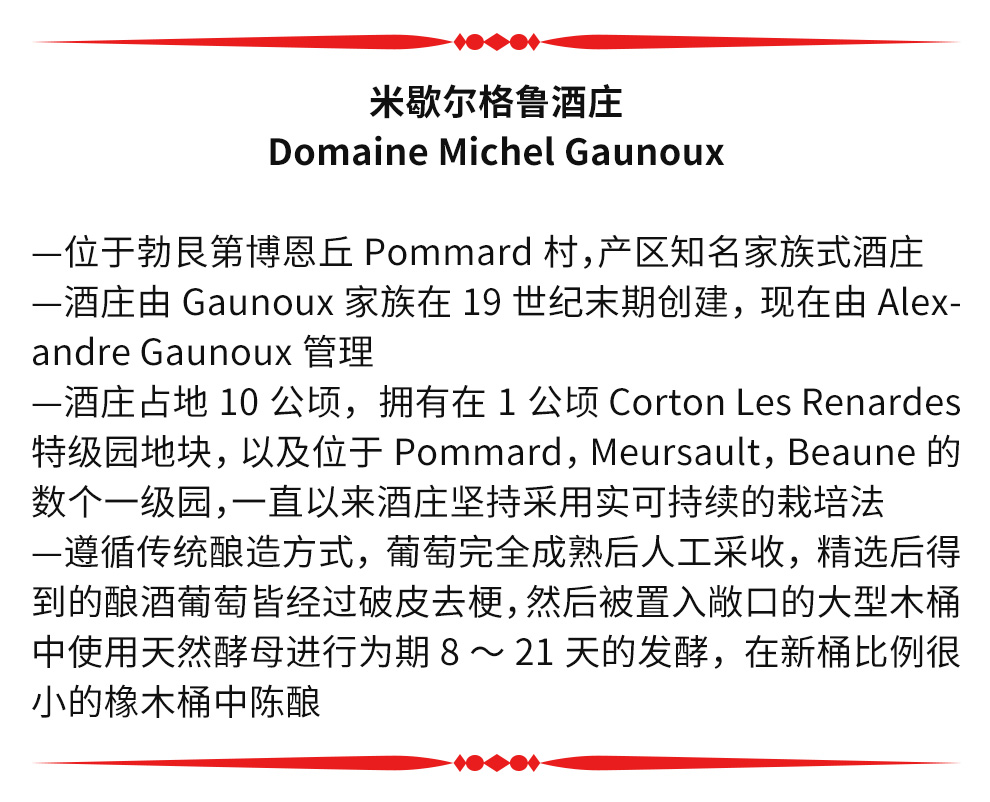 米歇尔格鲁酒庄
Domaine Michel Gaunoux

—位于勃艮第博恩丘Pommard村,产区知名家族式酒庄
—酒庄由Gaunoux家族在19世纪末期创建，现在由Alexandre Gaunoux管理
—酒庄占地10公顷，拥有在1公顷Corton Les Renardes特级园地块，以及位于Pommard，Meursault，Beaune的数个一级园,一直以来酒庄坚持采用实可持续的栽培法
—遵循传统酿造方式，葡萄完全成熟后人工采收，精选后得到的酿酒葡萄皆经过破皮去梗,然后被置入敞口的大型木桶中使用天然酵母进行为期8～21天的发酵，在新桶比例很小的橡木桶中陈酿